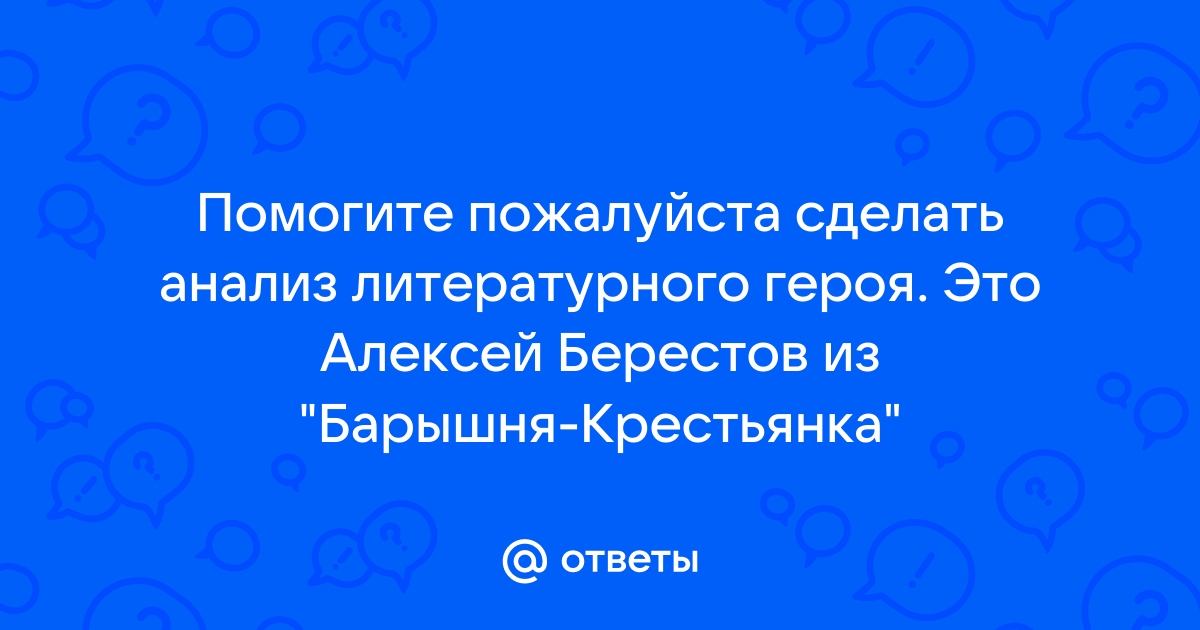 Помогите пожалуйста сделать анализ литературного героя. Это Алексей Берестов из "Барышня-Крестьянка"

@ ответы